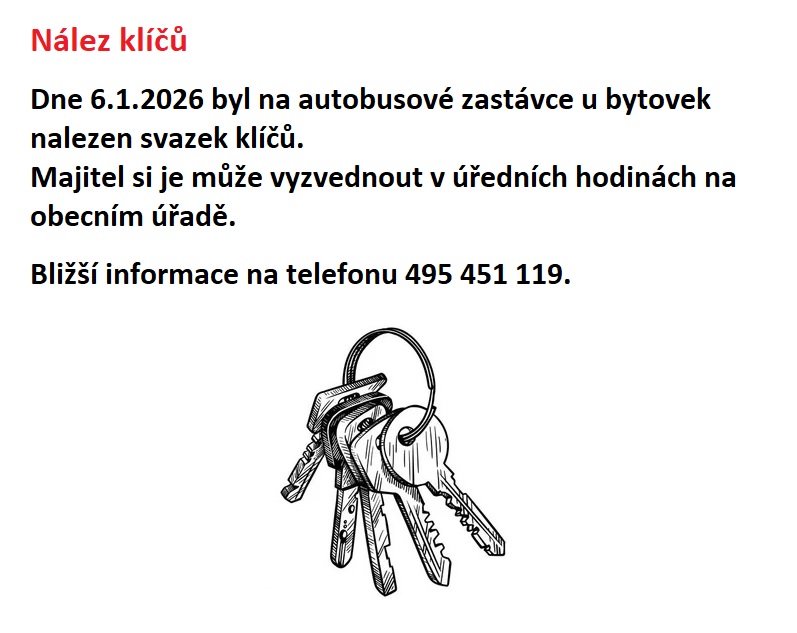 Nález klíčů

Dne 6.1.2026 byl na autobusové zastávce u bytovek nalezen svazek klíčů.
Majitel si je může vyzvednout v úředních hodinách na obecním úřadě.

Bližší informace na telefonu 495 451 119.